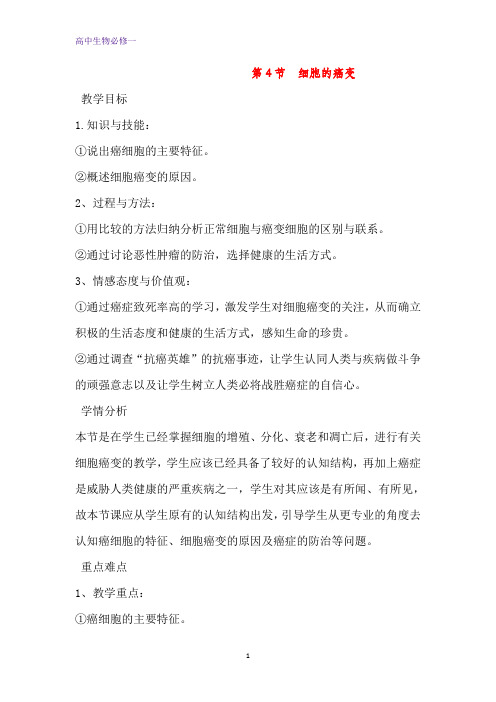 高中生物必修一

第 4 节　细胞的癌变

教学目标

1.知识与技能：

①说出癌细胞的主要特征。

②概述细胞癌变的原因。

2、过程与方法：

①用比较的方法归纳分析正常细胞与癌变细胞的区别与联系。

②通过讨论恶性肿瘤的防治，选择健康的生活方式。

3、情感态度与价值观：

①通过癌症致死率高的学习，激发学生对细胞癌变的关注，从而确立积极的生活态度和健康的生活方式，感知生命的珍贵。

②通过调查“抗癌英雄”的抗癌事迹，让学生认同人类与疾病做斗争的顽强意志以及让学生树立人类必将战胜癌症的自信心。

学情分析

本节是在学生已经掌握细胞的增殖、分化、衰老和凋亡后，进行有关细胞癌变的教学，学生应该已经具备了较好的认知结构，再加上癌症是威胁人类健康的严重疾病之一，学生对其应该是有所闻、有所见，故本节课应从学生原有的认知结构出发，引导学生从更专业的角度去认知癌细胞的特征、细胞癌变的原因及癌症的防治等问题。

重点难点

1、教学重点：

①癌细胞的主要特征。

1